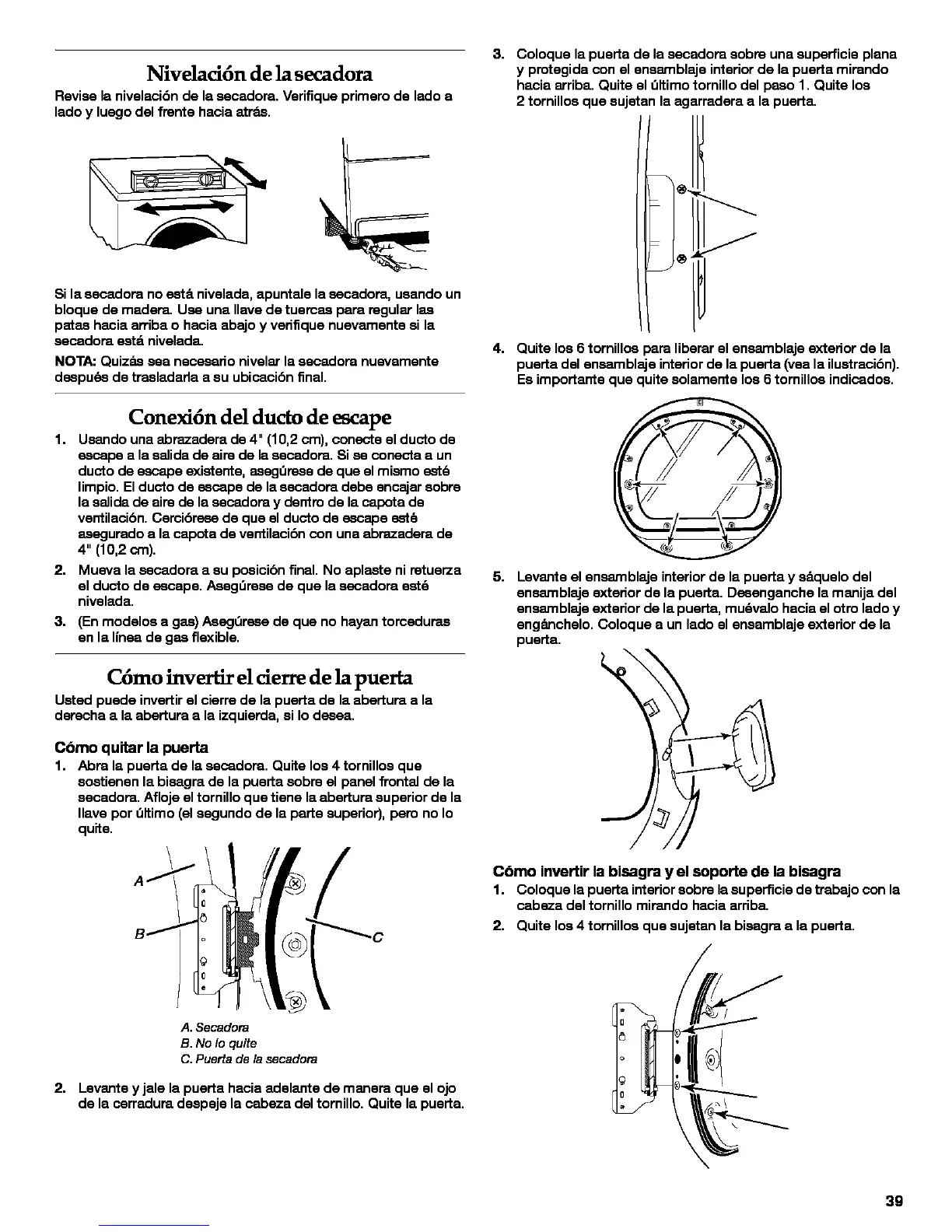 Nivelación de la secadora

Revise la nivelación de la secadora. Verifique primero de lado a lado y luego del frente hacia atrás.

Si la secadora no está nivelada, apuntale la secadora, usando un bloque de madera. Use una llave de tuercas para regular las patas hacia arriba o hacia abajo y verifique nuevamente si la secadora está nivelada.

NOTA: Quizás sea necesario nivelar la secadora nuevamente después de trasladarla a su ubicación final.

Conexión del ducto de escape

1. Usando una abrazadera de 4" (10,2 cm), conecte el ducto de escape a la salida de aire de la secadora. Si se conecta a un ducto de escape existente, asegúrese de que el mismo esté limpio. El ducto de escape de la secadora debe encajar sobre la salida de aire de la secadora y dentro de la capota de ventilación. Cerciórese de que el ducto de escape esté asegurado a la capota de ventilación con una abrazadera de 4" (10,2 cm).

2. Mueva la secadora a su posición final. No aplaste ni retuerza el ducto de escape. Asegúrese de que la secadora esté nivelada.

3. (En modelos a gas) Asegúrese de que no hayan torceduras en la línea de gas flexible.

Cómo invertir el cierre de la puerta

Usted puede invertir el cierre de la puerta de la abertura a la derecha a la abertura a la izquierda, si lo desea.

Cómo quitar la puerta

1. Abra la puerta de la secadora. Quite los 4 tornillos que sostienen la bisagra de la puerta sobre el panel frontal de la secadora. Afloje el tornillo que tiene la abertura superior de la llave por último (el segundo de la parte superior), pero no lo quite.

A
B
C

A. Secadora
B. No lo quite
C. Puerta de la secadora

2. Levante y jale la puerta hacia adelante de manera que el ojo de la cerradura despeje la cabeza del tornillo. Quite la puerta.

3. Coloque la puerta de la secadora sobre una superficie plana y protegida con el ensamblaje interior de la puerta mirando hacia arriba. Quite el último tornillo del paso 1. Quite los 2 tornillos que sujetan la agarradera a la puerta.

4. Quite los 6 tornillos para liberar el ensamblaje exterior de la puerta del ensamblaje interior de la puerta (vea la ilustración). Es importante que quite solamente los 6 tornillos indicados.

5. Levante el ensamblaje interior de la puerta y sáquelo del ensamblaje exterior de la puerta. Desenganche la manija del ensamblaje exterior de la puerta, muévalo hacia el otro lado y engánchelo. Coloque a un lado el ensamblaje exterior de la puerta.

Cómo invertir la bisagra y el soporte de la bisagra

1. Coloque la puerta interior sobre la superficie de trabajo con la cabeza del tornillo mirando hacia arriba.

2. Quite los 4 tornillos que sujetan la bisagra a la puerta.

39